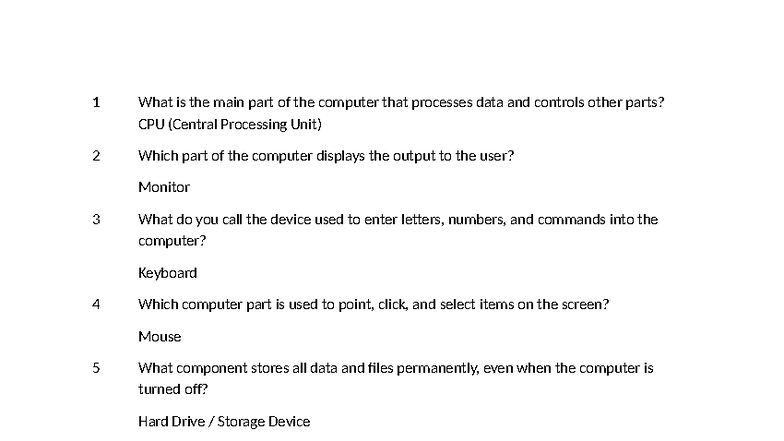 1 What is the main part of the computer that processes data and controls other parts?
CPU (Central Processing Unit)

2 Which part of the computer displays the output to the user?

Monitor

3 What do you call the device used to enter letters, numbers, and commands into the computer?

Keyboard

4 Which computer part is used to point, click, and select items on the screen?

Mouse

5 What component stores all data and files permanently, even when the computer is turned off?

Hard Drive / Storage Device